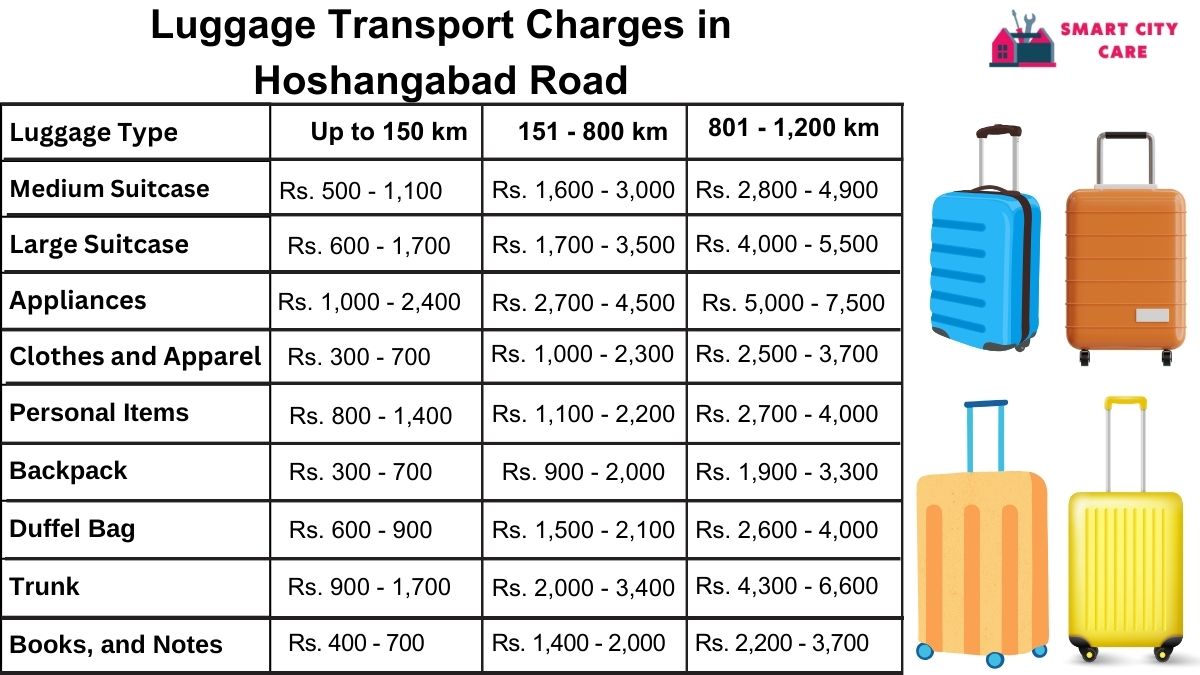 Luggage Transport Charges in Hoshangabad Road

SMART CITY CARE

| Luggage Type | Up to 150 km | 151 - 800 km | 801 - 1,200 km |
|---|---|---|---|
| Medium Suitcase | Rs. 500 - 1,100 | Rs. 1,600 - 3,000 | Rs. 2,800 - 4,900 |
| Large Suitcase | Rs. 600 - 1,700 | Rs. 1,700 - 3,500 | Rs. 4,000 - 5,500 |
| Appliances | Rs. 1,000 - 2,400 | Rs. 2,700 - 4,500 | Rs. 5,000 - 7,500 |
| Clothes and Apparel | Rs. 300 - 700 | Rs. 1,000 - 2,300 | Rs. 2,500 - 3,700 |
| Personal Items | Rs. 800 - 1,400 | Rs. 1,100 - 2,200 | Rs. 2,700 - 4,000 |
| Backpack | Rs. 300 - 700 | Rs. 900 - 2,000 | Rs. 1,900 - 3,300 |
| Duffel Bag | Rs. 600 - 900 | Rs. 1,500 - 2,100 | Rs. 2,600 - 4,000 |
| Trunk | Rs. 900 - 1,700 | Rs. 2,000 - 3,400 | Rs. 4,300 - 6,600 |
| Books, and Notes | Rs. 400 - 700 | Rs. 1,400 - 2,000 | Rs. 2,200 - 3,700 |